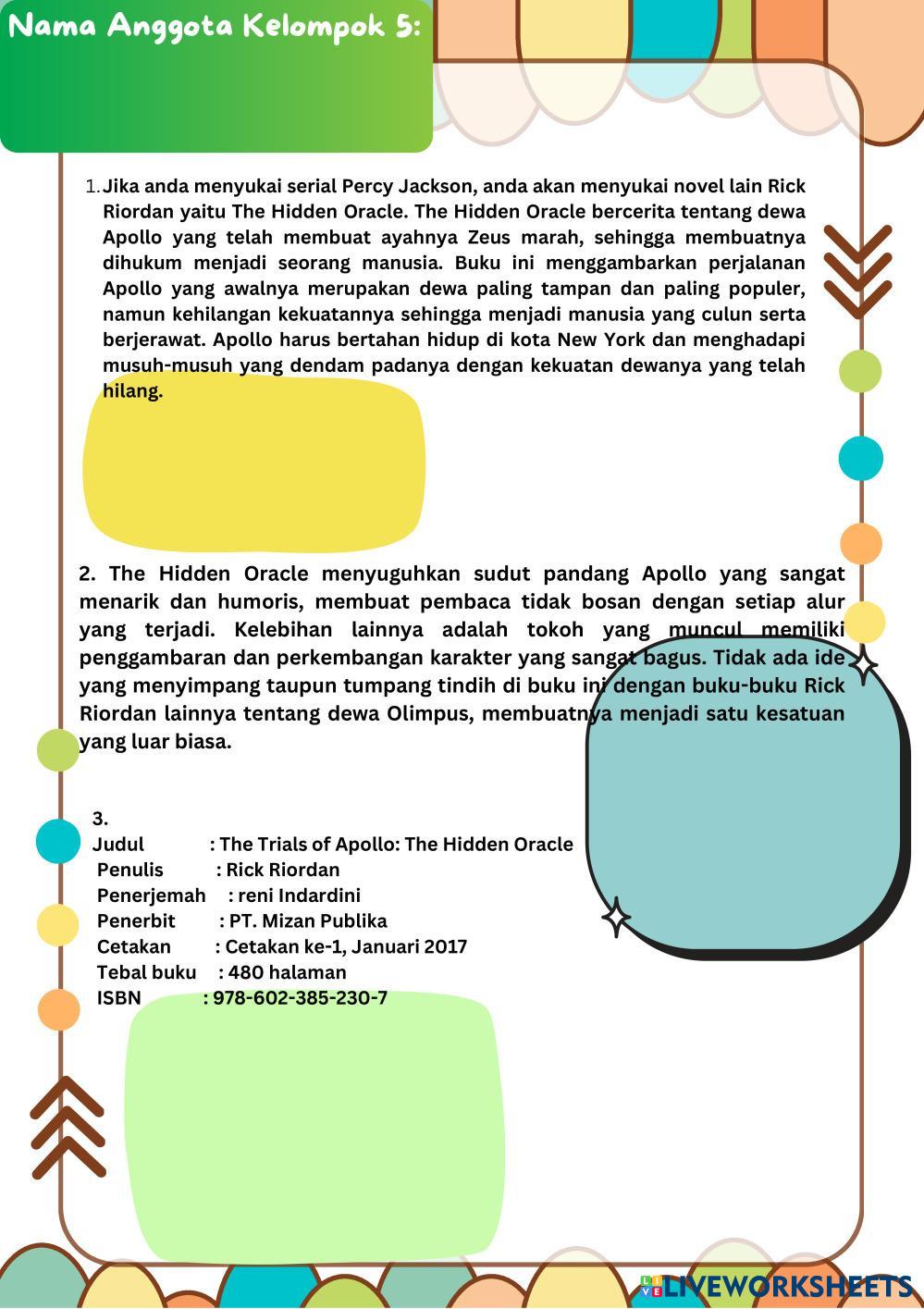 Nama Anggota Kelompok 5:

1. Jika anda menyukai serial Percy Jackson, anda akan menyukai novel lain Rick Riordan yaitu The Hidden Oracle. The Hidden Oracle bercerita tentang dewa Apollo yang telah membuat ayahnya Zeus marah, sehingga membuatnya dihukum menjadi seorang manusia. Buku ini menggambarkan perjalanan Apollo yang awalnya merupakan dewa paling tampan dan paling populer, namun kehilangan kekuatannya sehingga menjadi manusia yang culun serta berjerawat. Apollo harus bertahan hidup di kota New York dan menghadapi musuh-musuh yang dendam padanya dengan kekuatan dewanya yang telah hilang.

2. The Hidden Oracle menyuguhkan sudut pandang Apollo yang sangat menarik dan humoris, membuat pembaca tidak bosan dengan setiap alur yang terjadi. Kelebihan lainnya adalah tokoh yang muncul memiliki penggambaran dan perkembangan karakter yang sangat bagus. Tidak ada ide yang menyimpang taupun tumpang tindih di buku ini dengan buku-buku Rick Riordan lainnya tentang dewa Olimpus, membuatnya menjadi satu kesatuan yang luar biasa.

3.
Judul : The Trials of Apollo: The Hidden Oracle
Penulis : Rick Riordan
Penerjemah : reni Indardini
Penerbit : PT. Mizan Publika
Cetakan : Cetakan ke-1, Januari 2017
Tebal buku : 480 halaman
ISBN : 978-602-385-230-7

LIVEWORKSHEETS